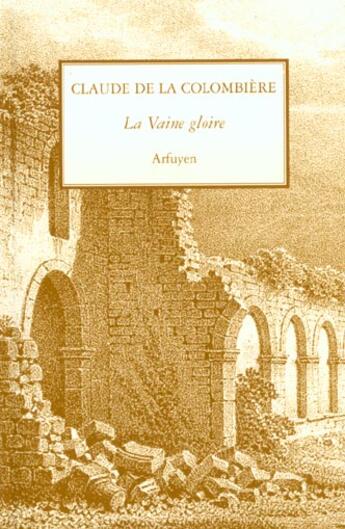 CLAUDE DE LA COLOMBIÈRE

La Vaine gloire

Arfuyen